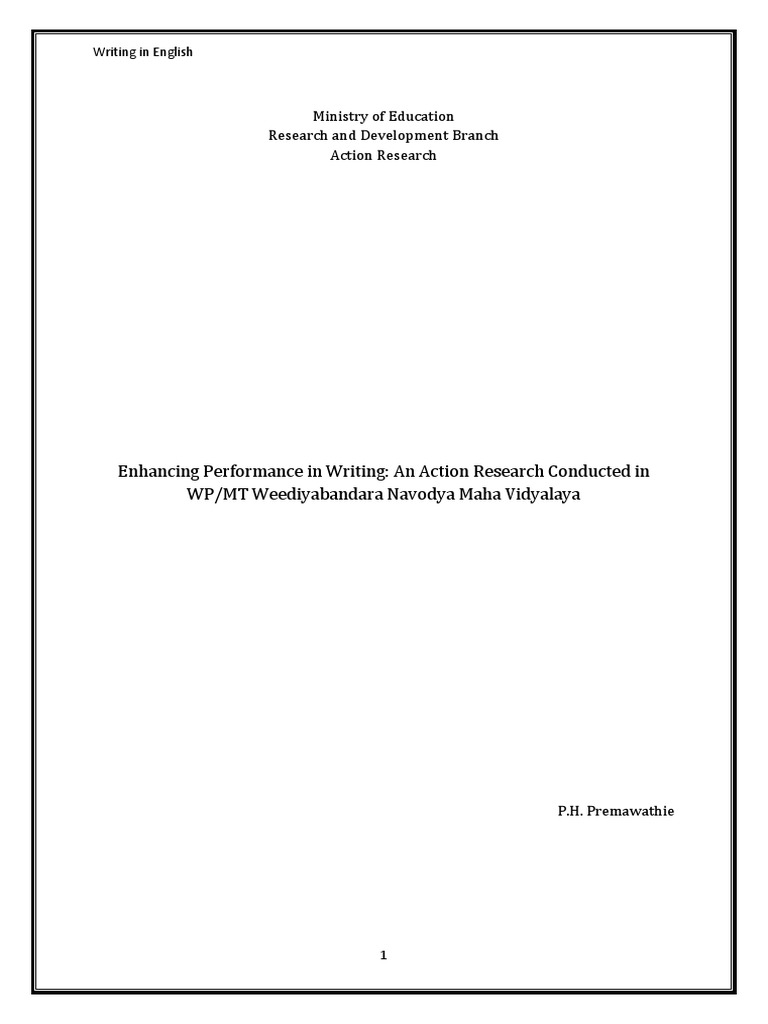 Writing in English

Ministry of Education
Research and Development Branch
Action Research

Enhancing Performance in Writing: An Action Research Conducted in WP/MT Weediyabandara Navodya Maha Vidyalaya

P.H. Premawathie

1